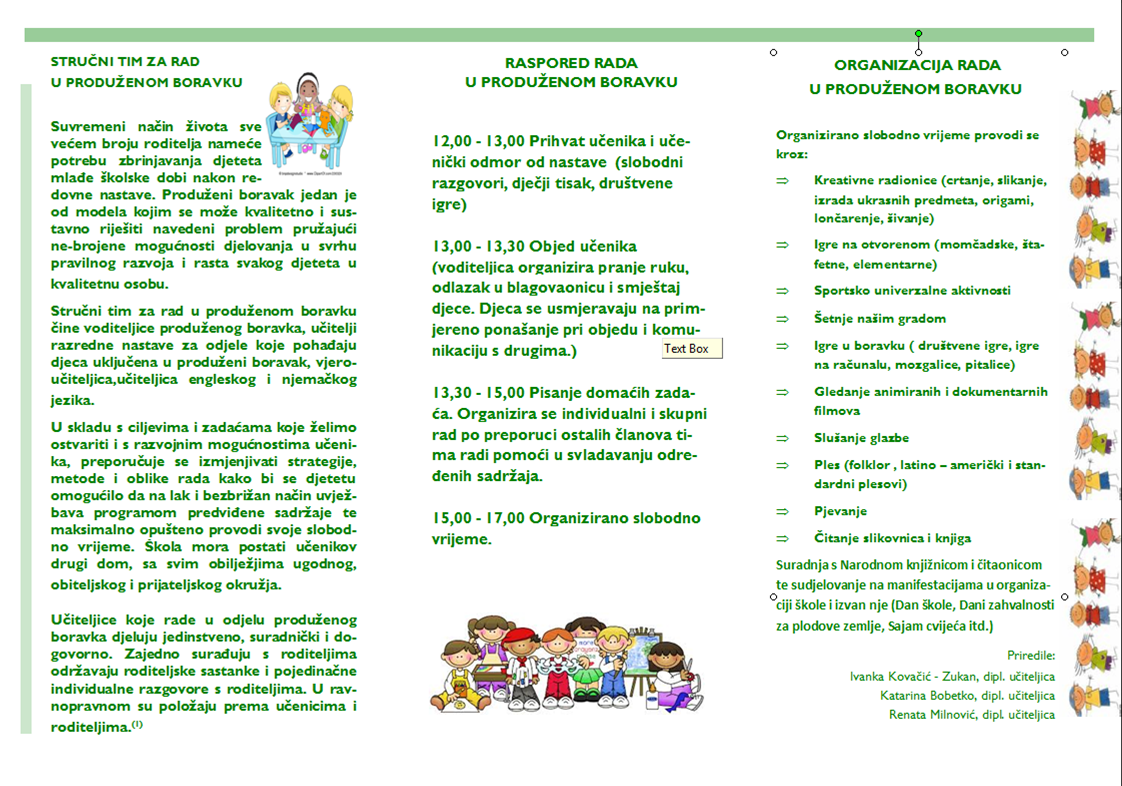 STRUČNI TIM ZA RAD
U PRODUŽENOM BORAVKU

Suvremeni način života sve većem broju roditelja nameće potrebu zbrinjavanja djeteta mlađe školske dobi nakon redovne nastave. Produženi boravak jedan je od modela kojim se može kvalitetno i sustavno riješiti navedeni problem pružajući ne-brojene mogućnosti djelovanja u svrhu pravilnog razvoja i rasta svakog djeteta u kvalitetnu osobu.

Stručni tim za rad u produženom boravku čine voditeljice produženog boravka, učitelji razredne nastave za odjele koje pohađaju djeca uključena u produženi boravak, vjeroučiteljica,učiteljica engleskog i njemačkog jezika.

U skladu s ciljevima i zadaćama koje želimo ostvariti i s razvojnim mogućnostima učenika, preporučuje se izmjenjivati strategije, metode i oblike rada kako bi se djetetu omogućilo da na lak i bezbrižan način uvježbava programom predviđene sadržaje te maksimalno opušteno provodi svoje slobodno vrijeme. Škola mora postati učenikov drugi dom, sa svim obilježjima ugodnog, obiteljskog i prijateljskog okružja.

Učiteljice koje rade u odjelu produženog boravka djeluju jedinstveno, suradnički i dogovorno. Zajedno surađuju s roditeljima održavaju roditeljske sastanke i pojedinačne individualne razgovore s roditeljima. U ravnopravnom su položaju prema učenicima i roditeljima.$^{(1)}$

RASPORED RADA
U PRODUŽENOM BORAVKU

12,00 - 13,00 Prihvat učenika i učenički odmor od nastave (slobodni razgovori, dječji tisak, društvene igre)

13,00 - 13,30 Objed učenika (voditeljica organizira pranje ruku, odlazak u blagovaonicu i smještaj djece. Djeca se usmjeravaju na primjereno ponašanje pri objedu i komunikaciju s drugima.)

Text Box

13,30 - 15,00 Pisanje domaćih zadaća. Organizira se individualni i skupni rad po preporuci ostalih članova tima radi pomoći u svladavanju određenih sadržaja.

15,00 - 17,00 Organizirano slobodno vrijeme.

ORGANIZACIJA RADA
U PRODUŽENOM BORAVKU

Organizirano slobodno vrijeme provodi se kroz:

⇒ Kreativne radionice (crtanje, slikanje, izrada ukrasnih predmeta, origami, lončarenje, šivanje)

⇒ Igre na otvorenom (momčadske, štafetne, elementarne)

⇒ Sportsko univerzalne aktivnosti

⇒ Šetnje našim gradom

⇒ Igre u boravku ( društvene igre, igre na računalu, mozgalice, pitalice)

⇒ Gledanje animiranih i dokumentarnih filmova

⇒ Slušanje glazbe

⇒ Ples (folklor , latino – američki i standardni plesovi)

⇒ Pjevanje

⇒ Čitanje slikovnica i knjiga

Suradnja s Narodnom knjižnicom i čitaonicom te sudjelovanje na manifestacijama u organizaciji škole i izvan nje (Dan škole, Dani zahvalnosti za plodove zemlje, Sajam cvijeća itd.)

Priredile:
Ivanka Kovačić - Zukan, dipl. učiteljica
Katarina Bobetko, dipl. učiteljica
Renata Milnović, dipl. učiteljica